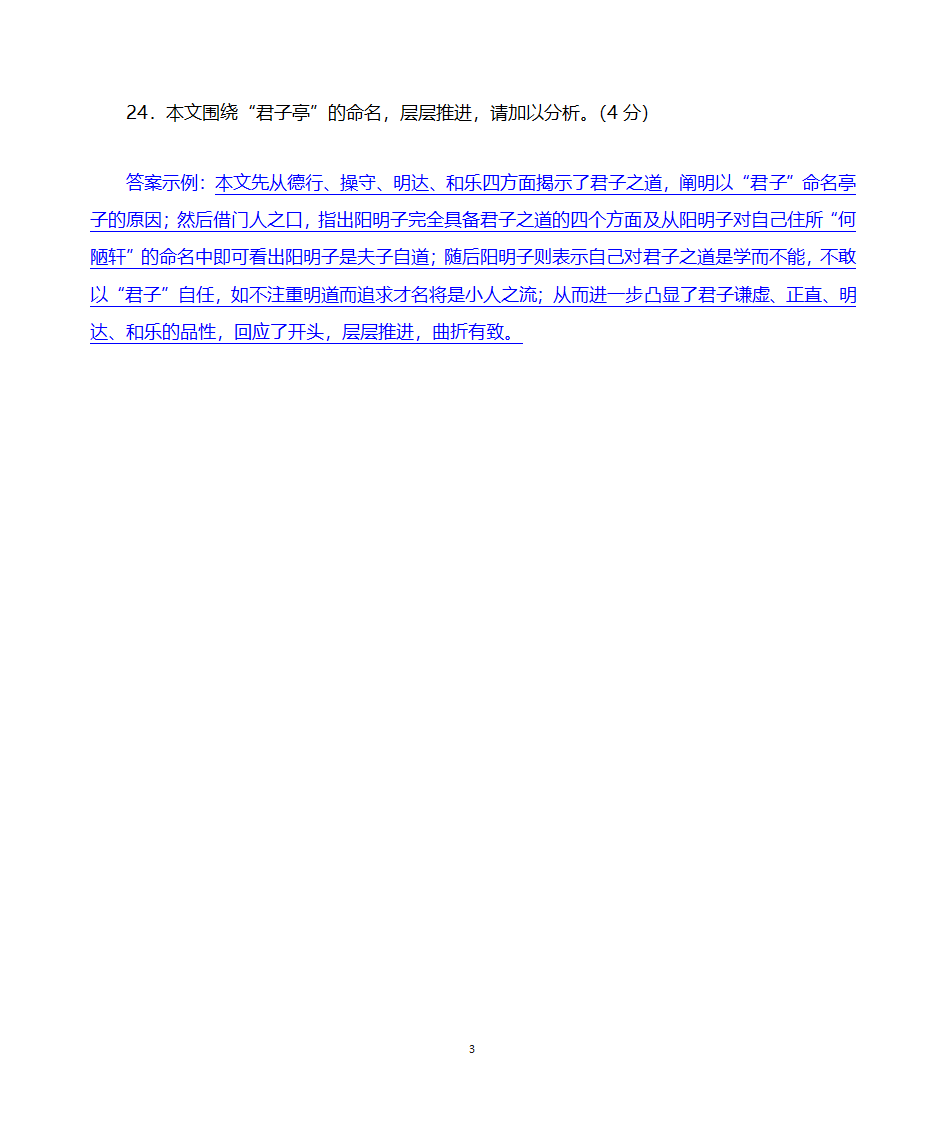 24．本文围绕“君子亭”的命名，层层推进，请加以分析。(4 分)

答案示例：本文先从德行、操守、明达、和乐四方面揭示了君子之道，阐明以“君子”命名亭子的原因；然后借门人之口，指出阳明子完全具备君子之道的四个方面及从阳明子对自己住所“何陋轩”的命名中即可看出阳明子是夫子自道；随后阳明子则表示自己对君子之道是学而不能，不敢以“君子”自任，如不注重明道而追求才名将是小人之流；从而进一步凸显了君子谦虚、正直、明达、和乐的品性，回应了开头，层层推进，曲折有致。

3